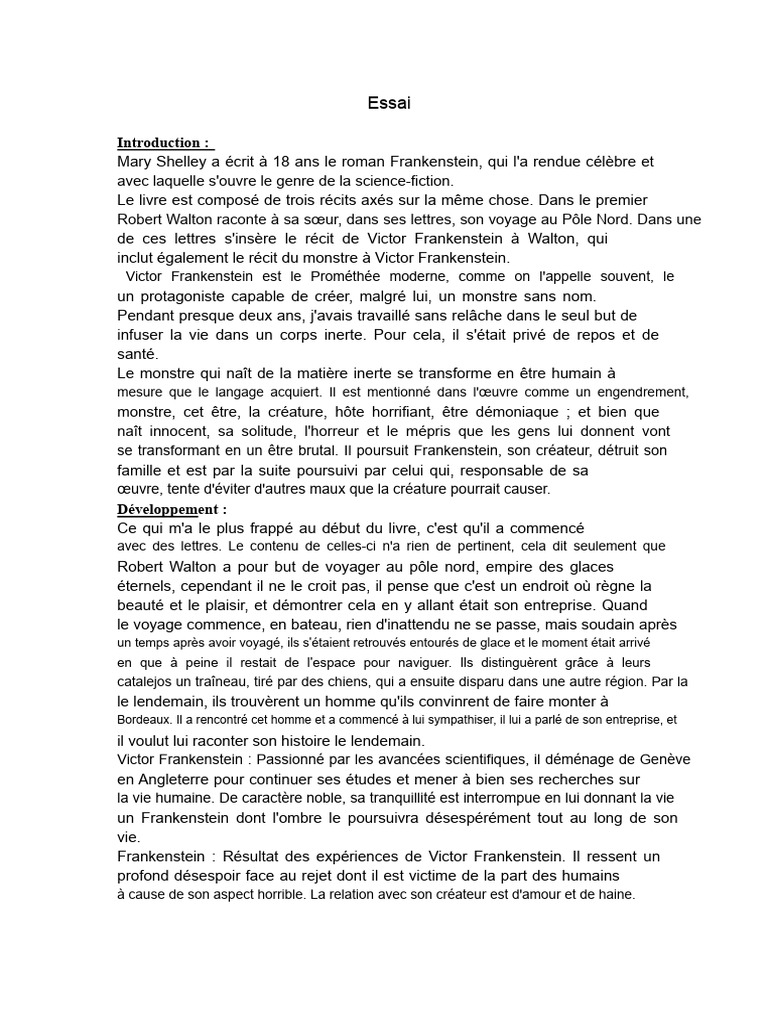 Essai

Introduction :
Mary Shelley a écrit à 18 ans le roman Frankenstein, qui l'a rendue célèbre et avec laquelle s'ouvre le genre de la science-fiction.
Le livre est composé de trois récits axés sur la même chose. Dans le premier Robert Walton raconte à sa sœur, dans ses lettres, son voyage au Pôle Nord. Dans une de ces lettres s'insère le récit de Victor Frankenstein à Walton, qui inclut également le récit du monstre à Victor Frankenstein.
Victor Frankenstein est le Prométhée moderne, comme on l'appelle souvent, le un protagoniste capable de créer, malgré lui, un monstre sans nom.
Pendant presque deux ans, j'avais travaillé sans relâche dans le seul but de infuser la vie dans un corps inerte. Pour cela, il s'était privé de repos et de santé.
Le monstre qui naît de la matière inerte se transforme en être humain à mesure que le langage acquiert. Il est mentionné dans l'œuvre comme un engendrement, monstre, cet être, la créature, hôte horrifiant, être démoniaque ; et bien que naît innocent, sa solitude, l'horreur et le mépris que les gens lui donnent vont se transformant en un être brutal. Il poursuit Frankenstein, son créateur, détruit son famille et est par la suite poursuivi par celui qui, responsable de sa œuvre, tente d'éviter d'autres maux que la créature pourrait causer.
Développement :
Ce qui m'a le plus frappé au début du livre, c'est qu'il a commencé avec des lettres. Le contenu de celles-ci n'a rien de pertinent, cela dit seulement que Robert Walton a pour but de voyager au pôle nord, empire des glaces éternels, cependant il ne le croit pas, il pense que c'est un endroit où règne la beauté et le plaisir, et démontrer cela en y allant était son entreprise. Quand le voyage commence, en bateau, rien d'inattendu ne se passe, mais soudain après un temps après avoir voyagé, ils s'étaient retrouvés entourés de glace et le moment était arrivé en que à peine il restait de l'espace pour naviguer. Ils distinguèrent grâce à leurs catalejos un traîneau, tiré par des chiens, qui a ensuite disparu dans une autre région. Par la le lendemain, ils trouvèrent un homme qu'ils convinrent de faire monter à Bordeaux. Il a rencontré cet homme et a commencé à lui sympathiser, il lui a parlé de son entreprise, et il voulut lui raconter son histoire le lendemain.
Victor Frankenstein : Passionné par les avancées scientifiques, il déménage de Genève en Angleterre pour continuer ses études et mener à bien ses recherches sur la vie humaine. De caractère noble, sa tranquillité est interrompue en lui donnant la vie un Frankenstein dont l'ombre le poursuivra désespérément tout au long de son vie.
Frankenstein : Résultat des expériences de Victor Frankenstein. Il ressent un profond désespoir face au rejet dont il est victime de la part des humains à cause de son aspect horrible. La relation avec son créateur est d'amour et de haine.